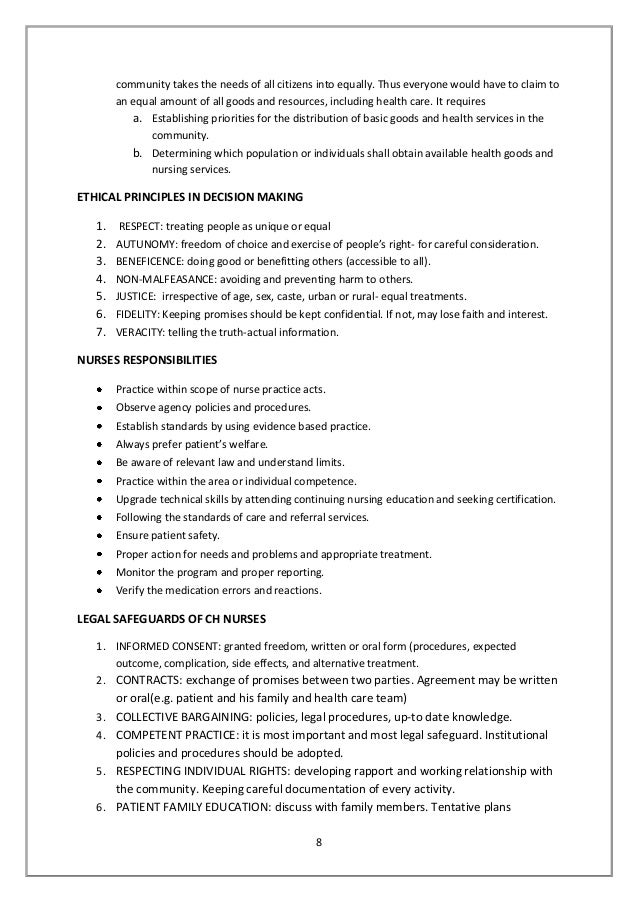 community takes the needs of all citizens into equally. Thus everyone would have to claim to an equal amount of all goods and resources, including health care. It requires

a. Establishing priorities for the distribution of basic goods and health services in the community.
b. Determining which population or individuals shall obtain available health goods and nursing services.

ETHICAL PRINCIPLES IN DECISION MAKING

1. RESPECT: treating people as unique or equal
2. AUTUNOMY: freedom of choice and exercise of people's right- for careful consideration.
3. BENEFICENCE: doing good or benefitting others (accessible to all).
4. NON-MALFEASANCE: avoiding and preventing harm to others.
5. JUSTICE: irrespective of age, sex, caste, urban or rural- equal treatments.
6. FIDELITY: Keeping promises should be kept confidential. If not, may lose faith and interest.
7. VERACITY: telling the truth-actual information.

NURSES RESPONSIBILITIES

• Practice within scope of nurse practice acts.
• Observe agency policies and procedures.
• Establish standards by using evidence based practice.
• Always prefer patient's welfare.
• Be aware of relevant law and understand limits.
• Practice within the area or individual competence.
• Upgrade technical skills by attending continuing nursing education and seeking certification.
• Following the standards of care and referral services.
• Ensure patient safety.
• Proper action for needs and problems and appropriate treatment.
• Monitor the program and proper reporting.
• Verify the medication errors and reactions.

LEGAL SAFEGUARDS OF CH NURSES

1. INFORMED CONSENT: granted freedom, written or oral form (procedures, expected outcome, complication, side effects, and alternative treatment.
2. CONTRACTS: exchange of promises between two parties. Agreement may be written or oral(e.g. patient and his family and health care team)
3. COLLECTIVE BARGAINING: policies, legal procedures, up-to date knowledge.
4. COMPETENT PRACTICE: it is most important and most legal safeguard. Institutional policies and procedures should be adopted.
5. RESPECTING INDIVIDUAL RIGHTS: developing rapport and working relationship with the community. Keeping careful documentation of every activity.
6. PATIENT FAMILY EDUCATION: discuss with family members. Tentative plans

8